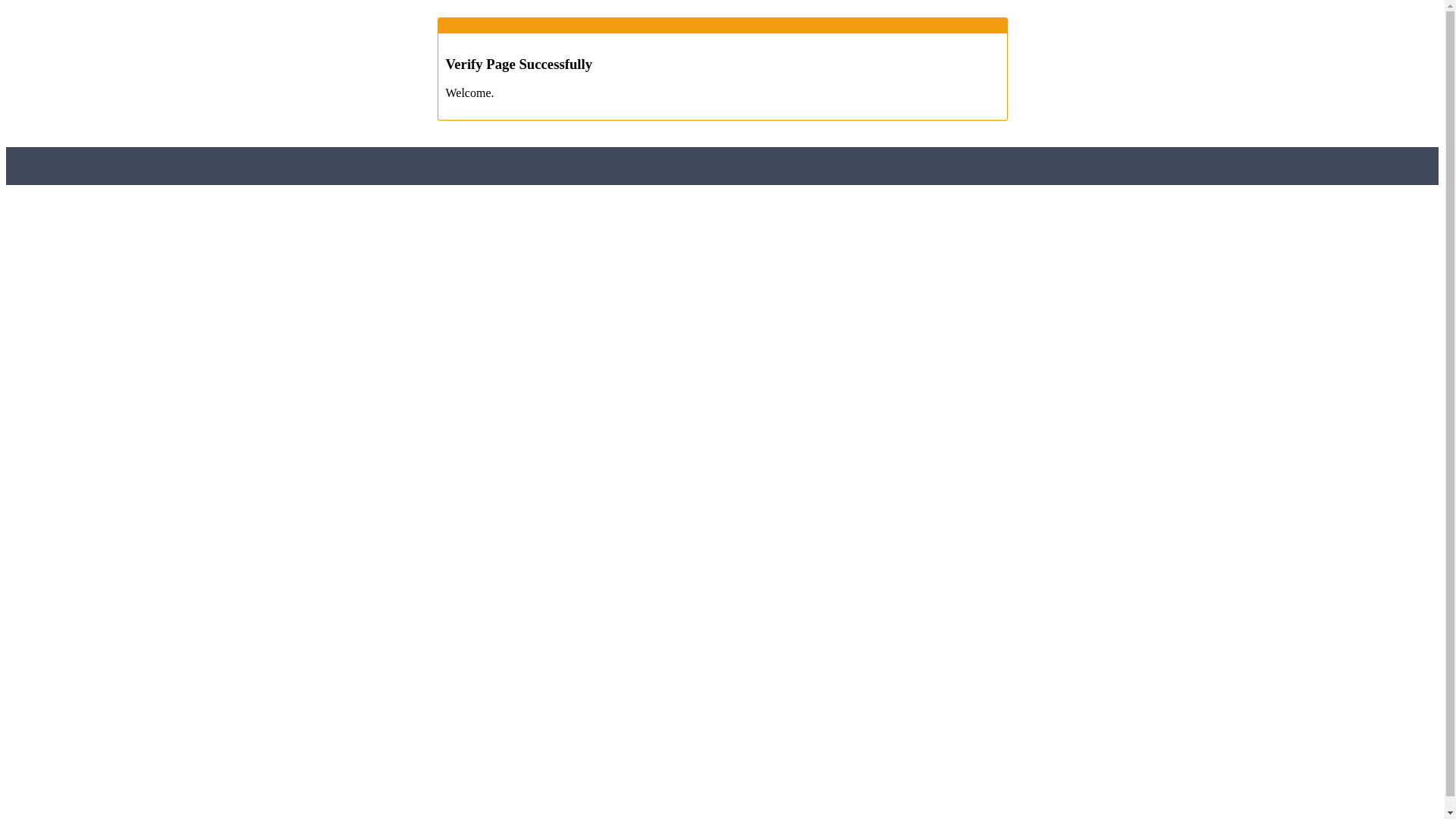 Verify Page Successfully

Welcome.